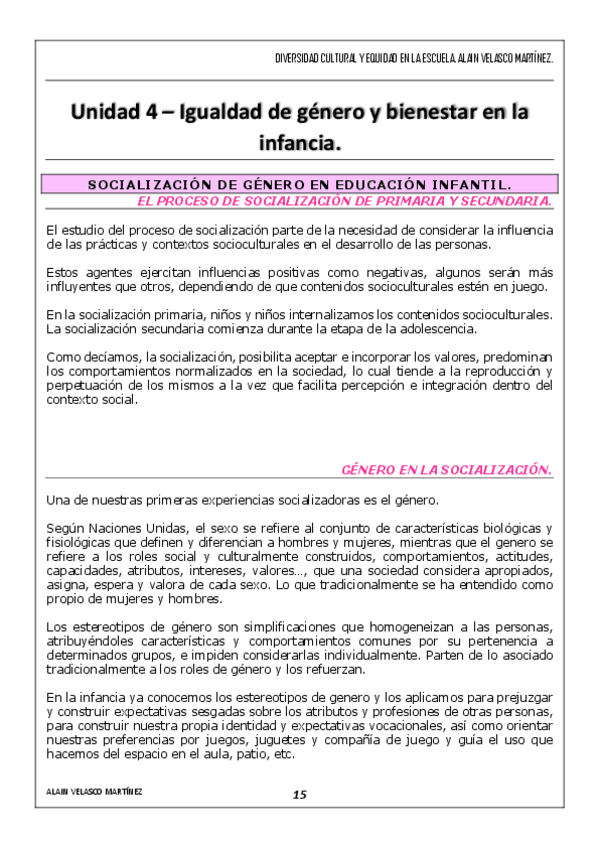 DIVERSIDAD CULTURAL Y EQUIDAD EN LA ESCUELA. ALAIN VELASCO MARTÍNEZ.

Unidad 4 – Igualdad de género y bienestar en la infancia.

SOCIALIZACIÓN DE GÉNERO EN EDUCACIÓN INFANTIL.

EL PROCESO DE SOCIALIZACIÓN DE PRIMARIA Y SECUNDARIA.

El estudio del proceso de socialización parte de la necesidad de considerar la influencia de las prácticas y contextos socioculturales en el desarrollo de las personas.

Estos agentes ejercitan influencias positivas como negativas, algunos serán más influyentes que otros, dependiendo de que contenidos socioculturales estén en juego.

En la socialización primaria, niños y niños internalizamos los contenidos socioculturales. La socialización secundaria comienza durante la etapa de la adolescencia.

Como decíamos, la socialización, posibilita aceptar e incorporar los valores, predominan los comportamientos normalizados en la sociedad, lo cual tiende a la reproducción y perpetuación de los mismos a la vez que facilita percepción e integración dentro del contexto social.

GÉNERO EN LA SOCIALIZACIÓN.

Una de nuestras primeras experiencias socializadoras es el género.

Según Naciones Unidas, el sexo se refiere al conjunto de características biológicas y fisiológicas que definen y diferencian a hombres y mujeres, mientras que el genero se refiere a los roles social y culturalmente construidos, comportamientos, actitudes, capacidades, atributos, intereses, valores…, que una sociedad considera apropiados, asigna, espera y valora de cada sexo. Lo que tradicionalmente se ha entendido como propio de mujeres y hombres.

Los estereotipos de género son simplificaciones que homogeneizan a las personas, atribuyéndoles características y comportamientos comunes por su pertenencia a determinados grupos, e impiden considerarlas individualmente. Parten de lo asociado tradicionalmente a los roles de género y los refuerzan.

En la infancia ya conocemos los estereotipos de genero y los aplicamos para prejuzgar y construir expectativas sesgadas sobre los atributos y profesiones de otras personas, para construir nuestra propia identidad y expectativas vocacionales, así como orientar nuestras preferencias por juegos, juguetes y compañía de juego y guía el uso que hacemos del espacio en el aula, patio, etc.

ALAIN VELASCO MARTÍNEZ

15